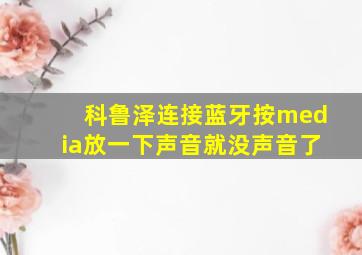 科鲁泽连接蓝牙按media放一下声音就没声音了